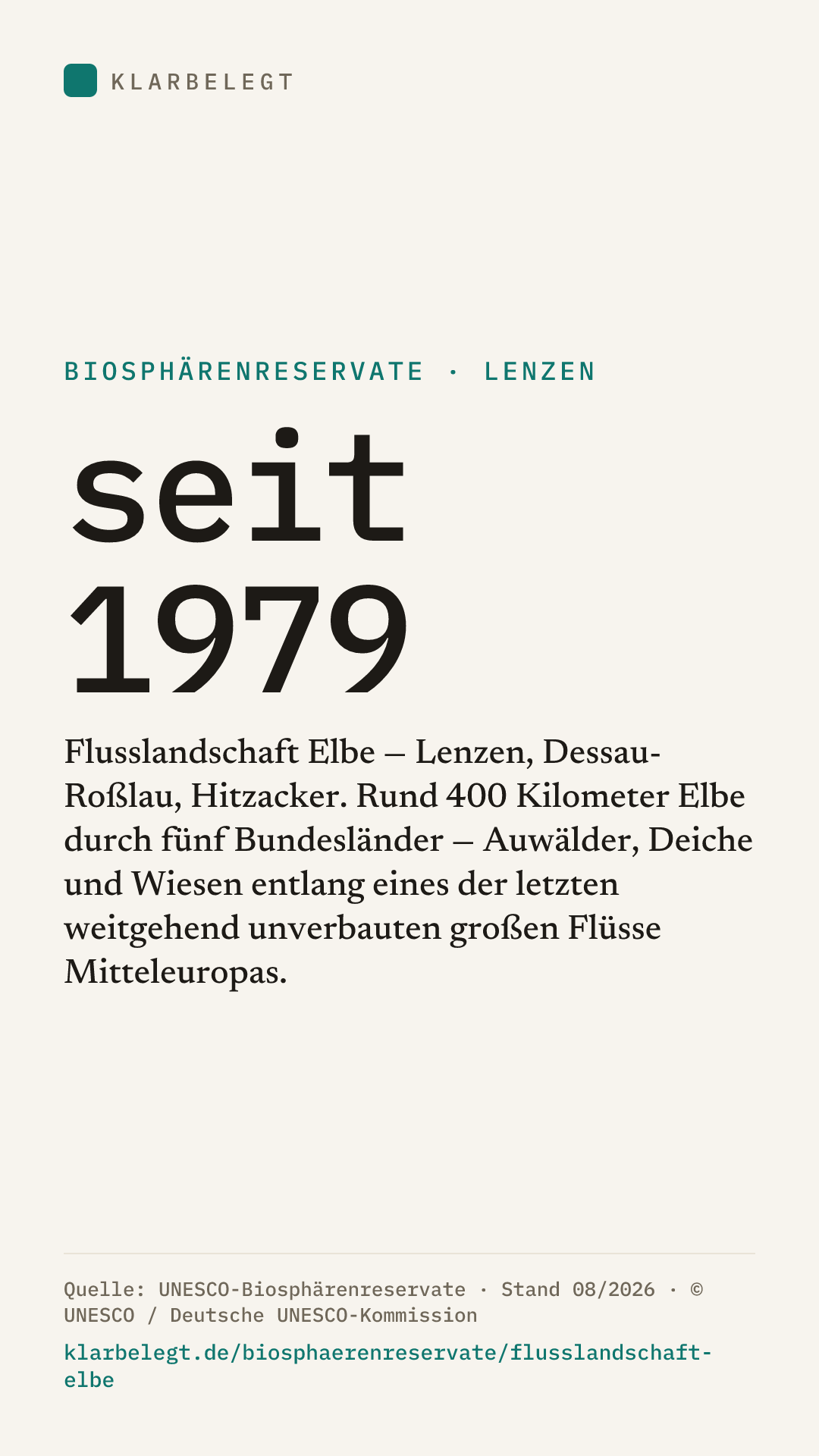 KLARBELEGT

BIOSPHÄRENRESERVATE · LENZEN

seit
1979

Flusslandschaft Elbe – Lenzen, Dessau-Roßlau, Hitzacker. Rund 400 Kilometer Elbe durch fünf Bundesländer – Auwälder, Deiche und Wiesen entlang eines der letzten weitgehend unverbauten großen Flüsse Mitteleuropas.

Quelle: UNESCO-Biosphärenreservate · Stand 08/2026 · © UNESCO / Deutsche UNESCO-Kommission

klarbelegt.de/biosphaerenreservate/flusslandschaft-elbe